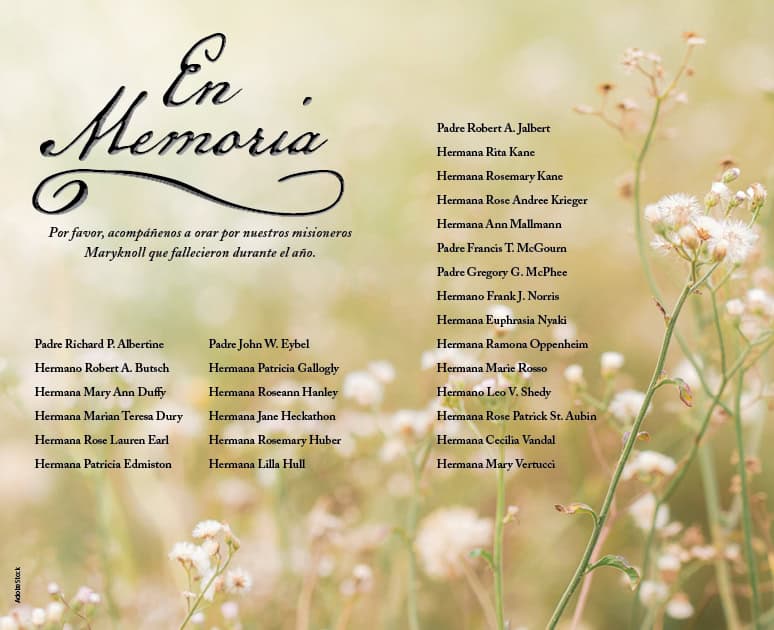 En Memoria

Por favor, acompáñenos a orar por nuestros misioneros Maryknoll que fallecieron durante el año.

Padre Richard P. Albertine
Hermano Robert A. Butsch
Hermana Mary Ann Duffy
Hermana Marian Teresa Dury
Hermana Rose Lauren Earl
Hermana Patricia Edmiston

Padre John W. Eybel
Hermana Patricia Gallogly
Hermana Roseann Hanley
Hermana Jane Heckathon
Hermana Rosemary Huber
Hermana Lilla Hull

Padre Robert A. Jalbert
Hermana Rita Kane
Hermana Rosemary Kane
Hermana Rose Andree Krieger
Hermana Ann Mallmann
Padre Francis T. McGourn
Padre Gregory G. McPhee
Hermano Frank J. Norris
Hermana Euphrasia Nyaki
Hermana Ramona Oppenheim
Hermana Marie Rosso
Hermano Leo V. Shedy
Hermana Rose Patrick St. Aubin
Hermana Cecilia Vandal
Hermana Mary Vertucci

Adobe Stock